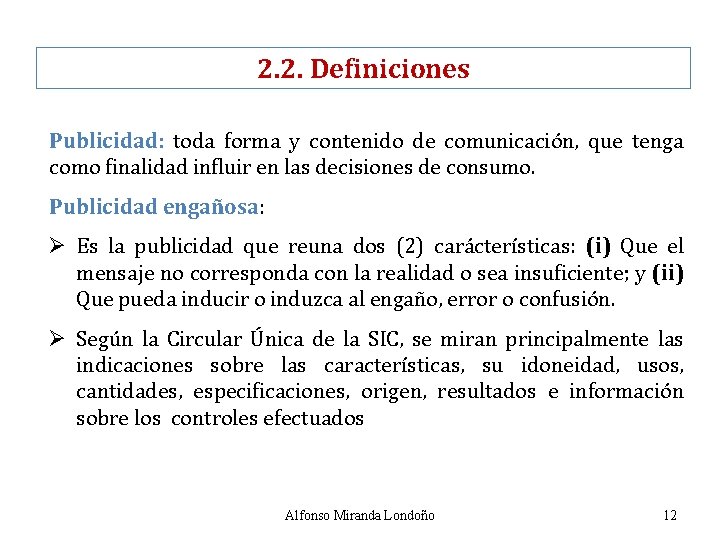 2.2. Definiciones

Publicidad: toda forma y contenido de comunicación, que tenga como finalidad influir en las decisiones de consumo.

Publicidad engañosa:

➢ Es la publicidad que reuna dos (2) carácterísticas: (i) Que el mensaje no corresponda con la realidad o sea insuficiente; y (ii) Que pueda inducir o induzca al engaño, error o confusión.

➢ Según la Circular Única de la SIC, se miran principalmente las indicaciones sobre las características, su idoneidad, usos, cantidades, especificaciones, origen, resultados e información sobre los controles efectuados

Alfonso Miranda Londoño 12